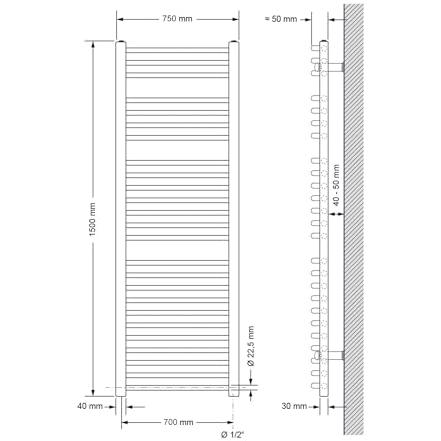 750 mm

≈ 50 mm

1500 mm

40 - 50 mm

Ø 22,5 mm

40 mm

700 mm

Ø 1/2"

30 mm